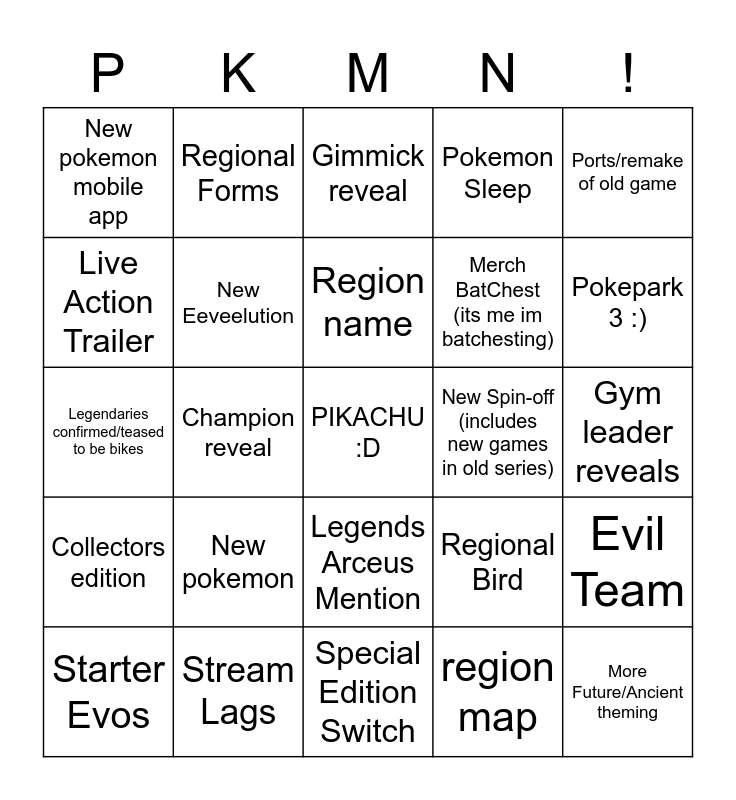 | P | K | M | N | ! |
|---|---|---|---|---|
| New pokemon mobile app | Regional Forms | Gimmick reveal | Pokemon Sleep | Ports/remake of old game |
| Live Action Trailer | New Eeveelution | Region name | Merch BatChest (its me im batchesting) | Pokepark 3 :) |
| Legendaries confirmed/teased to be bikes | Champion reveal | PIKACHU :D | New Spin-off (includes new games in old series) | Gym leader reveals |
| Collectors edition | New pokemon | Legends Arceus Mention | Regional Bird | Evil Team |
| Starter Evos | Stream Lags | Special Edition Switch | region map | More Future/Ancient theming |